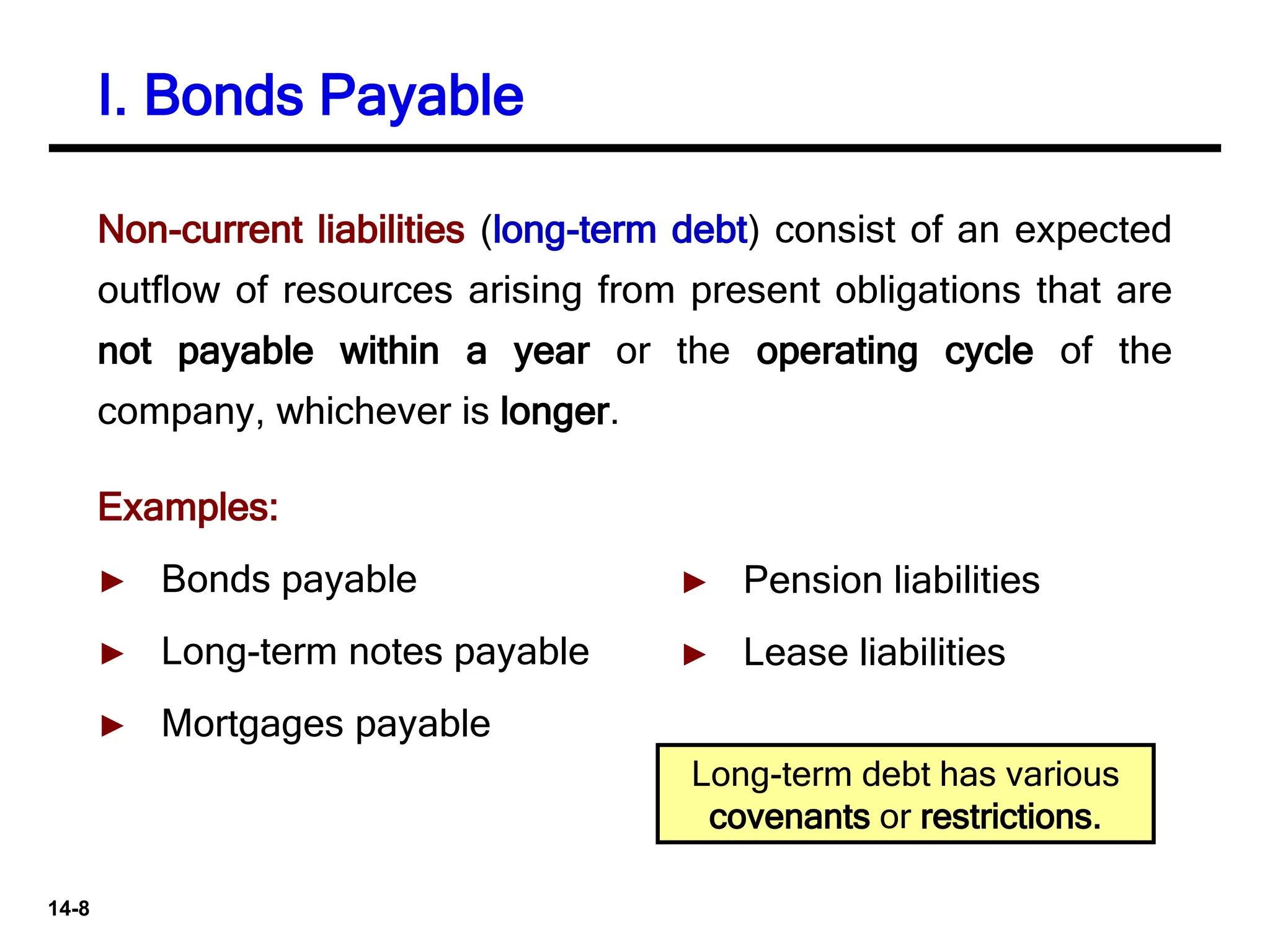 I. Bonds Payable

Non-current liabilities (long-term debt) consist of an expected outflow of resources arising from present obligations that are not payable within a year or the operating cycle of the company, whichever is longer.

Examples:

► Bonds payable

► Long-term notes payable

► Mortgages payable

► Pension liabilities

► Lease liabilities

Long-term debt has various covenants or restrictions.

14-8